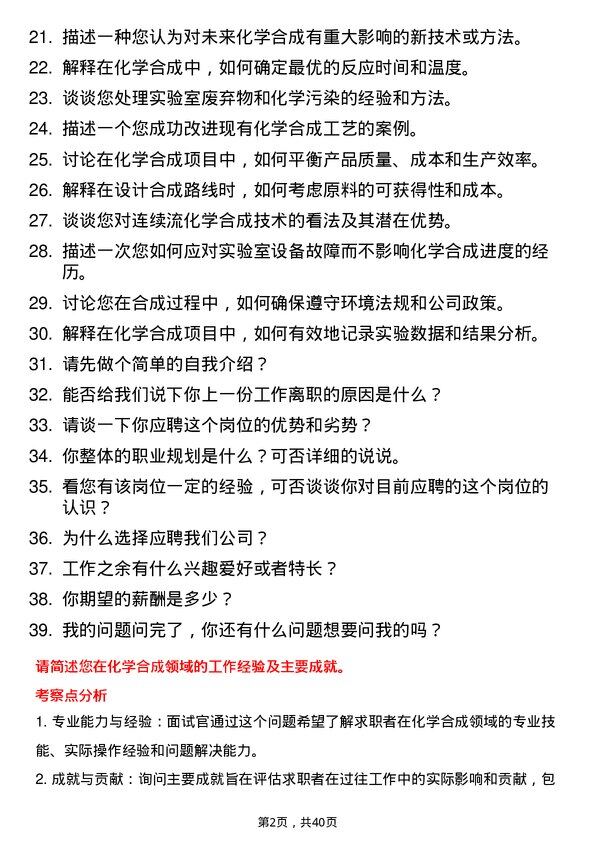 21. 描述一种您认为对未来化学合成有重大影响的新技术或方法。
22. 解释在化学合成中，如何确定最优的反应时间和温度。
23. 谈谈您处理实验室废弃物和化学污染的经验和方法。
24. 描述一个您成功改进现有化学合成工艺的案例。
25. 讨论在化学合成项目中，如何平衡产品质量、成本和生产效率。
26. 解释在设计合成路线时，如何考虑原料的可获得性和成本。
27. 谈谈您对连续流化学合成技术的看法及其潜在优势。
28. 描述一次您如何应对实验室设备故障而不影响化学合成进度的经历。
29. 讨论您在合成过程中，如何确保遵守环境法规和公司政策。
30. 解释在化学合成项目中，如何有效地记录实验数据和结果分析。
31. 请先做个简单的自我介绍？
32. 能否给我们说下你上一份工作离职的原因是什么？
33. 请谈一下你应聘这个岗位的优势和劣势？
34. 你整体的职业规划是什么？可否详细的说说。
35. 看您有该岗位一定的经验，可否谈谈你对目前应聘的这个岗位的认识？
36. 为什么选择应聘我们公司？
37. 工作之余有什么兴趣爱好或者特长？
38. 你期望的薪酬是多少？
39. 我的问题问完了，你还有什么问题想要问我的吗？

请简述您在化学合成领域的工作经验及主要成就。

考察点分析

1. 专业能力与经验：面试官通过这个问题希望了解求职者在化学合成领域的专业技能、实际操作经验和问题解决能力。

2. 成就与贡献：询问主要成就旨在评估求职者在过往工作中的实际影响和贡献，包

第2页，共40页